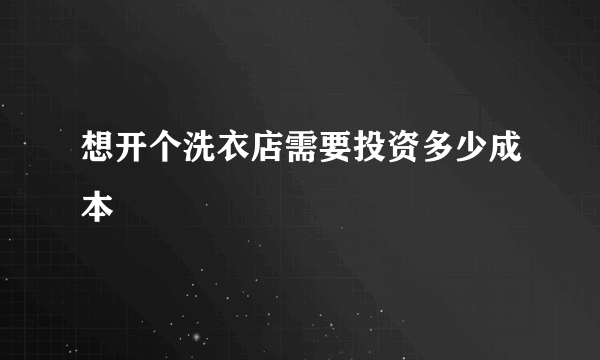 想开个洗衣店需要投资多少成本